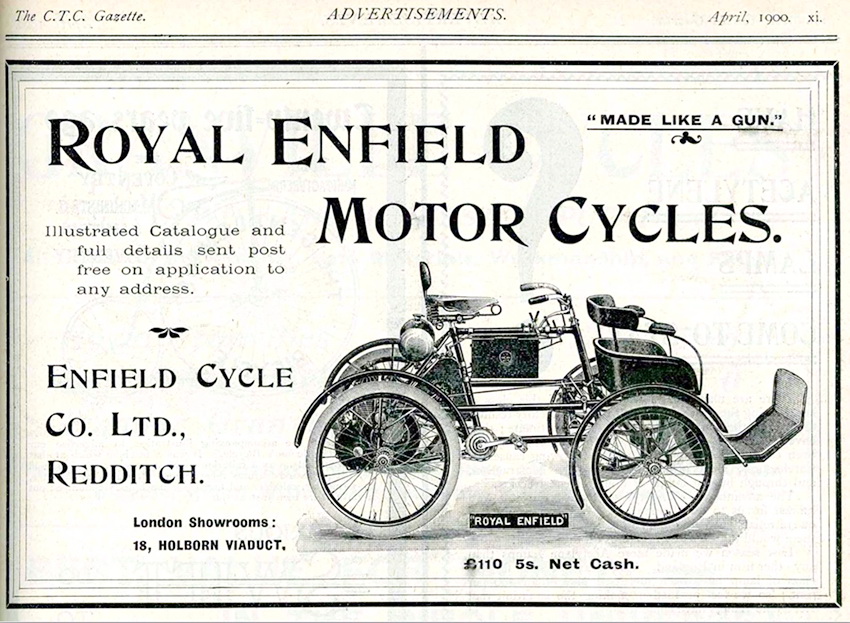 The C.T.C. Gazette. ADVERTISEMENTS. April, 1900. xi.

"MADE LIKE A GUN."

ROYAL ENFIELD

MOTOR CYCLES.

Illustrated Catalogue and full details sent post free on application to any address.

ENFIELD CYCLE
CO. LTD.,
REDDITCH.

London Showrooms:
18, HOLBORN VIADUCT.

ROYAL ENFIELD

£110 5s. Net Cash.